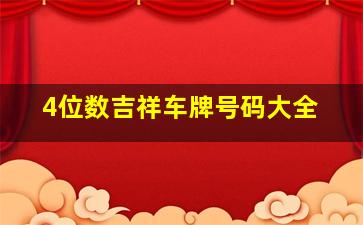 4位数吉祥车牌号码大全